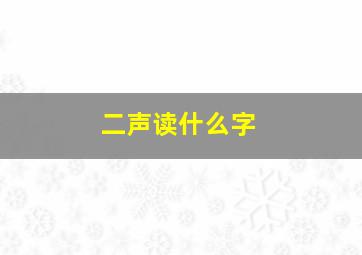 二声读什么字